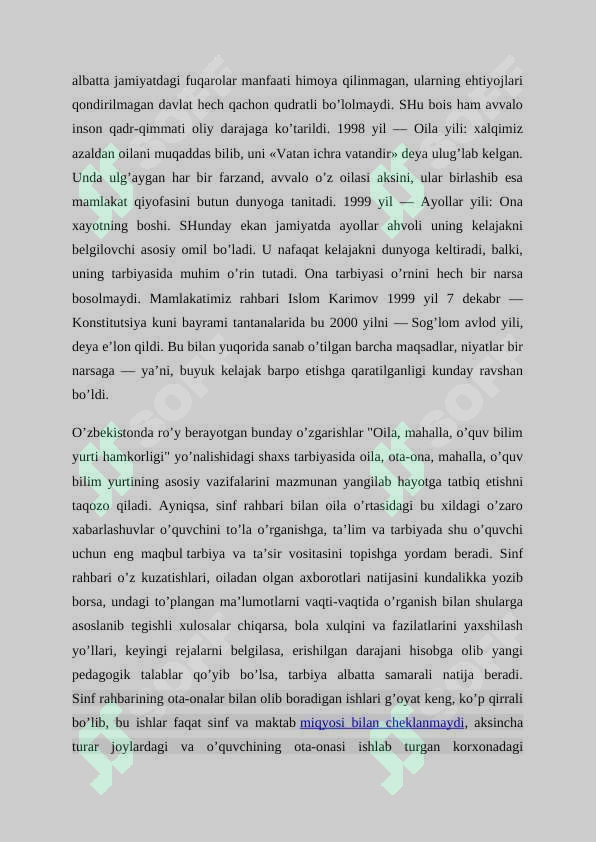 albatta jamiyatdagi fuqarolar manfaati himoya qilinmagan, ularning ehtiyojlari qondirilmagan davlat hech qachon qudratli bo'lolmaydi. SHu bois ham avvalo inson qadr-qimmati oliy darajaga ko'tarildi. 1998 yil — Oila yili: xalqimiz azaldan oilani muqaddas bilib, uni «Vatan ichra vatandir» deya ulug'lab kelgan. Unda ulg'aygan har bir farzand, avvalo o'z oilasi aksini, ular birlashib esa mamlakat qiyofasini butun dunyoga tanitadi. 1999 yil — Ayollar yili: Ona xayotning boshi. SHunday ekan jamiyatda ayollar ahvoli uning kelajakni belgilovchi asosiy omil bo'ladi. U nafaqat kelajakni dunyoga keltiradi, balki, uning tarbiyasida muhim o'rin tutadi. Ona tarbiyasi o'rnini hech bir narsa bosolmaydi. Mamlakatimiz rahbari Islom Karimov 1999 yil 7 dekabr — Konstitutsiya kuni bayrami tantanalarida bu 2000 yilni — Sog'lom avlod yili, deya e'lon qildi. Bu bilan yuqorida sanab o'tilgan barcha maqsadlar, niyatlar bir narsaga — ya'ni, buyuk kelajak barpo etishga qaratilganligi kunday ravshan bo'ldi.

O'zbekistonda ro'y berayotgan bunday o'zgarishlar "Oila, mahalla, o'quv bilim yurti hamkorligi" yo'nalishidagi shaxs tarbiyasida oila, ota-ona, mahalla, o'quv bilim yurtining asosiy vazifalarini mazmunan yangilab hayotga tatbiq etishni taqozo qiladi. Ayniqsa, sinf rahbari bilan oila o'rtasidagi bu xildagi o'zaro xabarlashuvlar o'quvchini to'la o'rganishga, ta'lim va tarbiyada shu o'quvchi uchun eng maqbul tarbiya va ta'sir vositasini topishga yordam beradi. Sinf rahbari o'z kuzatishlari, oiladan olgan axborotlari natijasini kundalikka yozib borsa, undagi to'plangan ma'lumotlarni vaqti-vaqtida o'rganish bilan shularga asoslanib tegishli xulosalar chiqarsa, bola xulqini va fazilatlarini yaxshilash yo'llari, keyingi rejalarni belgilasa, erishilgan darajani hisobga olib yangi pedagogik talablar qo'yib bo'lsa, tarbiya albatta samarali natija beradi. Sinf rahbarining ota-onalar bilan olib boradigan ishlari g'oyat keng, ko'p qirrali bo'lib, bu ishlar faqat sinf va maktab miqyosi bilan cheklanmaydi, aksincha turar joylardagi va o'quvchining ota-onasi ishlab turgan korxonadagi